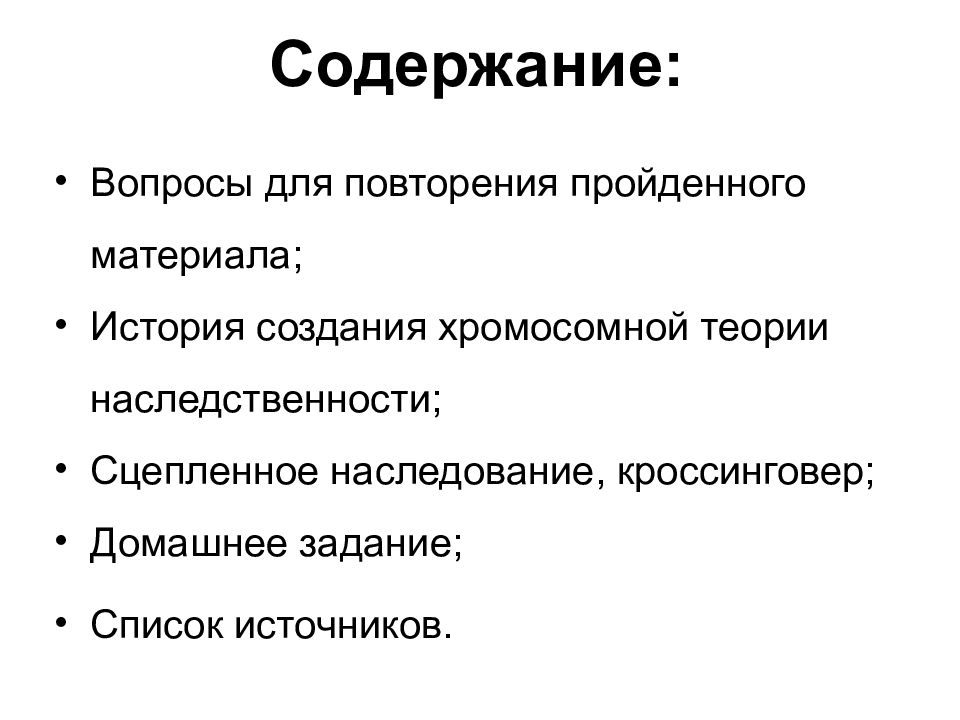 Содержание:

• Вопросы для повторения пройденного материала;
• История создания хромосомной теории наследственности;
• Сцепленное наследование, кроссинговер;
• Домашнее задание;
• Список источников.